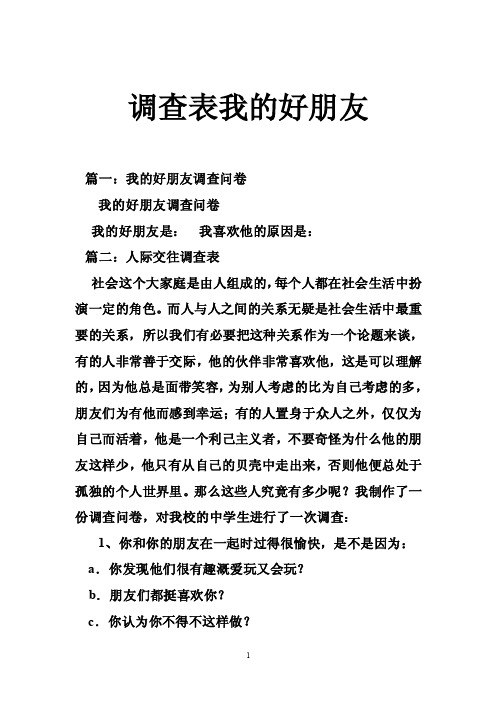 调查表我的好朋友

篇一：我的好朋友调查问卷

我的好朋友调查问卷

我的好朋友是：　我喜欢他的原因是：

篇二：人际交往调查表

社会这个大家庭是由人组成的，每个人都在社会生活中扮演一定的角色。而人与人之间的关系无疑是社会生活中最重要的关系，所以我们有必要把这种关系作为一个论题来谈，有的人非常善于交际，他的伙伴非常喜欢他，这是可以理解的，因为他总是面带笑容，为别人考虑的比为自己考虑的多，朋友们为有他而感到幸运；有的人置身于众人之外，仅仅为自己而活着，他是一个利己主义者，不要奇怪为什么他的朋友这样少，他只有从自己的贝壳中走出来，否则他便总处于孤独的个人世界里。那么这些人究竟有多少呢？我制作了一份调查问卷，对我校的中学生进行了一次调查：

1、你和你的朋友在一起时过得很愉快，是不是因为：

a．你发现他们很有趣溉爱玩又会玩？

b．朋友们都挺喜欢你？

c．你认为你不得不这样做？

1